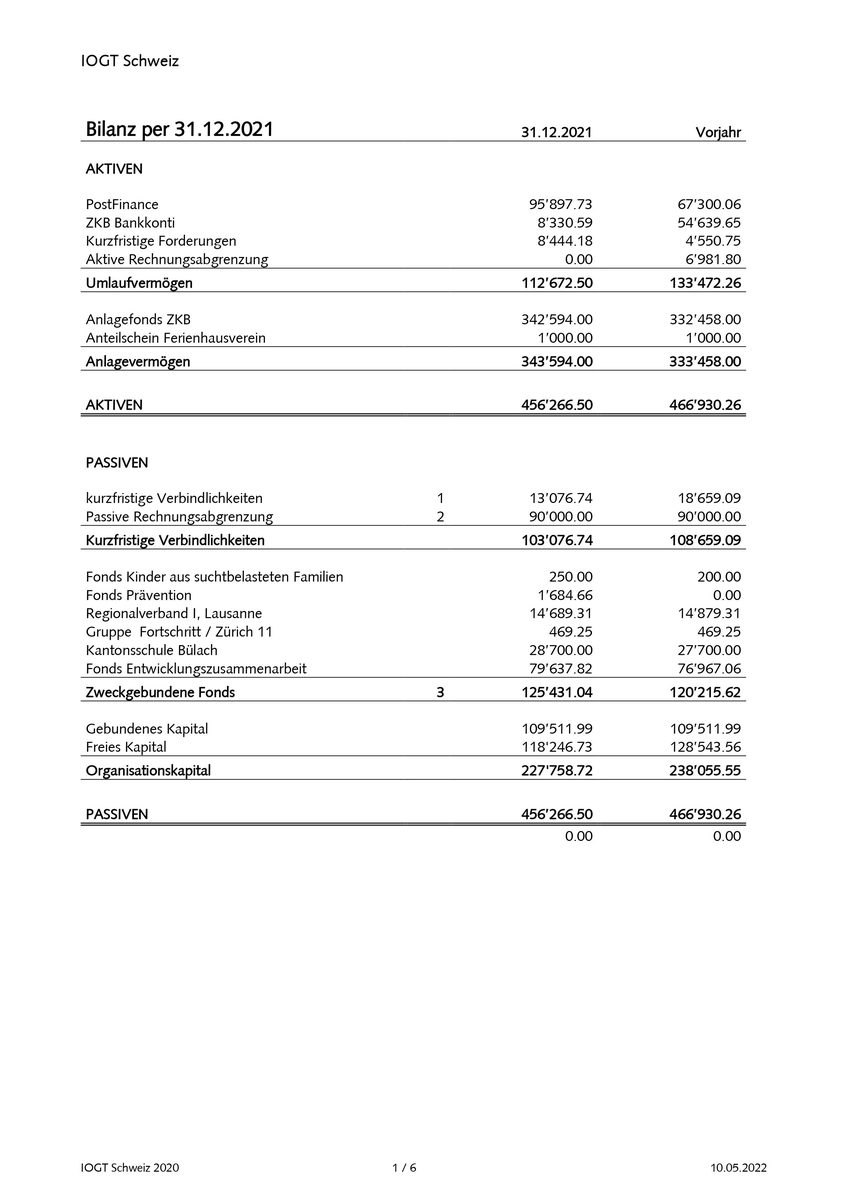 IOGT Schweiz

| Bilanz per 31.12.2021 | | 31.12.2021 | Vorjahr |
|---|---|---|---|
| AKTIVEN | | | |
| PostFinance | | 95'897.73 | 67'300.06 |
| ZKB Bankkonti | | 8'330.59 | 54'639.65 |
| Kurzfristige Forderungen | | 8'444.18 | 4'550.75 |
| Aktive Rechnungsabgrenzung | | 0.00 | 6'981.80 |
| Umlaufvermögen | | 112'672.50 | 133'472.26 |
| Anlagefonds ZKB | | 342'594.00 | 332'458.00 |
| Anteilschein Ferienhausverein | | 1'000.00 | 1'000.00 |
| Anlagevermögen | | 343'594.00 | 333'458.00 |
| AKTIVEN | | 456'266.50 | 466'930.26 |
| PASSIVEN | | | |
| kurzfristige Verbindlichkeiten | 1 | 13'076.74 | 18'659.09 |
| Passive Rechnungsabgrenzung | 2 | 90'000.00 | 90'000.00 |
| Kurzfristige Verbindlichkeiten | | 103'076.74 | 108'659.09 |
| Fonds Kinder aus suchtbelasteten Familien | | 250.00 | 200.00 |
| Fonds Prävention | | 1'684.66 | 0.00 |
| Regionalverband I, Lausanne | | 14'689.31 | 14'879.31 |
| Gruppe Fortschritt / Zürich 11 | | 469.25 | 469.25 |
| Kantonsschule Bülach | | 28'700.00 | 27'700.00 |
| Fonds Entwicklungszusammenarbeit | | 79'637.82 | 76'967.06 |
| Zweckgebundene Fonds | 3 | 125'431.04 | 120'215.62 |
| Gebundenes Kapital | | 109'511.99 | 109'511.99 |
| Freies Kapital | | 118'246.73 | 128'543.56 |
| Organisationskapital | | 227'758.72 | 238'055.55 |
| PASSIVEN | | 456'266.50 | 466'930.26 |
| | | 0.00 | 0.00 |

IOGT Schweiz 2020 1 / 6 10.05.2022